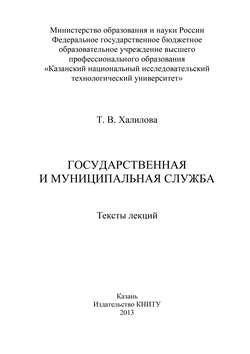 Министерство образования и науки России
Федеральное государственное бюджетное
образовательное учреждение высшего
профессионального образования
«Казанский национальный исследовательский
технологический университет»

Т. В. Халилова

ГОСУДАРСТВЕННАЯ
И МУНИЦИПАЛЬНАЯ СЛУЖБА

Тексты лекций

Казань
Издательство КНИТУ
2013